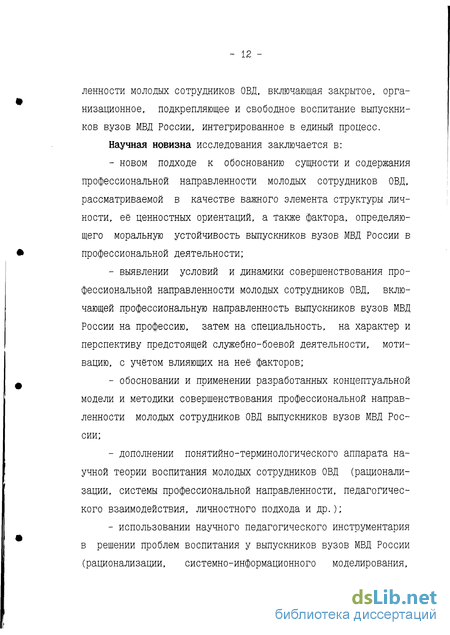 - 12 -

ленности молодых сотрудников ОВД, включающая закрытое, организационное, подкрепляющее и свободное воспитание выпускников вузов МВД России, интегрированное в единый процесс.

Научная новизна исследования заключается в:

- новом подходе к обоснованию сущности и содержания профессиональной направленности молодых сотрудников ОВД, рассматриваемой в качестве важного элемента структуры личности, её ценностных ориентаций, а также фактора, определяющего моральную устойчивость выпускников вузов МВД России в профессиональной деятельности;

- выявлении условий и динамики совершенствования профессиональной направленности молодых сотрудников ОВД, включающей профессиональную направленность выпускников вузов МВД России на профессию, затем на специальность, на характер и перспективу предстоящей служебно-боевой деятельности, мотивацию, с учётом влияющих на неё факторов;

- обосновании и применении разработанных концептуальной модели и методики совершенствования профессиональной направленности молодых сотрудников ОВД выпускников вузов МВД России;

- дополнении понятийно-терминологического аппарата научной теории воспитания молодых сотрудников ОВД (рационализации, системы профессиональной направленности, педагогического взаимодействия, личностного подхода и др.);

- использовании научного педагогического инструментария в решении проблем воспитания у выпускников вузов МВД России (рационализации, системно-информационного моделирования,

dsLib.net
библиотека диссертаций